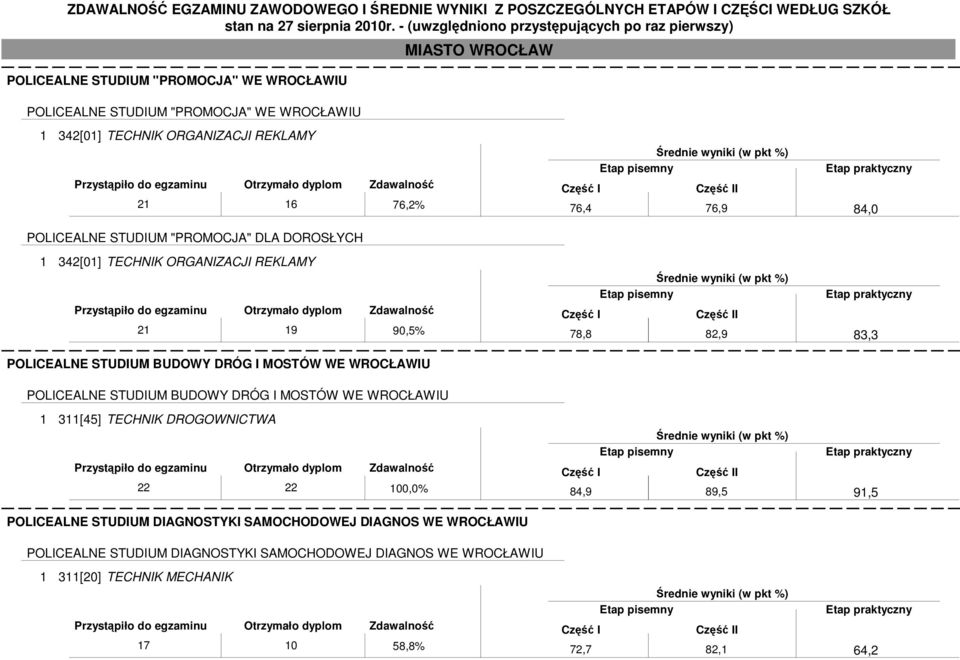 ZDAWALNOŚĆ EGZAMINU ZAWODOWEGO I ŚREDNIE WYNIKI Z POSZCZEGÓLNYCH ETAPÓW I CZĘŚCI WEDŁUG SZKÓŁ
stan na 27 sierpnia 2010r. - (uwzględniono przystępujących po raz pierwszy)

MIASTO WROCŁAW

POLICEALNE STUDIUM "PROMOCJA" WE WROCŁAWIU

POLICEALNE STUDIUM "PROMOCJA" WE WROCŁAWIU

1 342[01] TECHNIK ORGANIZACJI REKLAMY

Średnie wyniki (w pkt %)

| Przystąpiło do egzaminu | Otrzymało dyplom | Zdawalność | Etap pisemny Część I | Etap pisemny Część II | Etap praktyczny |
|---|---|---|---|---|---|
| 21 | 16 | 76,2% | 76,4 | 76,9 | 84,0 |

POLICEALNE STUDIUM "PROMOCJA" DLA DOROSŁYCH

1 342[01] TECHNIK ORGANIZACJI REKLAMY

Średnie wyniki (w pkt %)

| Przystąpiło do egzaminu | Otrzymało dyplom | Zdawalność | Etap pisemny Część I | Etap pisemny Część II | Etap praktyczny |
|---|---|---|---|---|---|
| 21 | 19 | 90,5% | 78,8 | 82,9 | 83,3 |

POLICEALNE STUDIUM BUDOWY DRÓG I MOSTÓW WE WROCŁAWIU

POLICEALNE STUDIUM BUDOWY DRÓG I MOSTÓW WE WROCŁAWIU

1 311[45] TECHNIK DROGOWNICTWA

Średnie wyniki (w pkt %)

| Przystąpiło do egzaminu | Otrzymało dyplom | Zdawalność | Etap pisemny Część I | Etap pisemny Część II | Etap praktyczny |
|---|---|---|---|---|---|
| 22 | 22 | 100,0% | 84,9 | 89,5 | 91,5 |

POLICEALNE STUDIUM DIAGNOSTYKI SAMOCHODOWEJ DIAGNOS WE WROCŁAWIU

POLICEALNE STUDIUM DIAGNOSTYKI SAMOCHODOWEJ DIAGNOS WE WROCŁAWIU

1 311[20] TECHNIK MECHANIK

Średnie wyniki (w pkt %)

| Przystąpiło do egzaminu | Otrzymało dyplom | Zdawalność | Etap pisemny Część I | Etap pisemny Część II | Etap praktyczny |
|---|---|---|---|---|---|
| 17 | 10 | 58,8% | 72,7 | 82,1 | 64,2 |